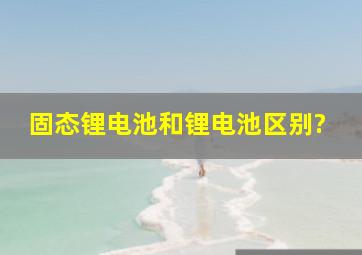 固态锂电池和锂电池区别?